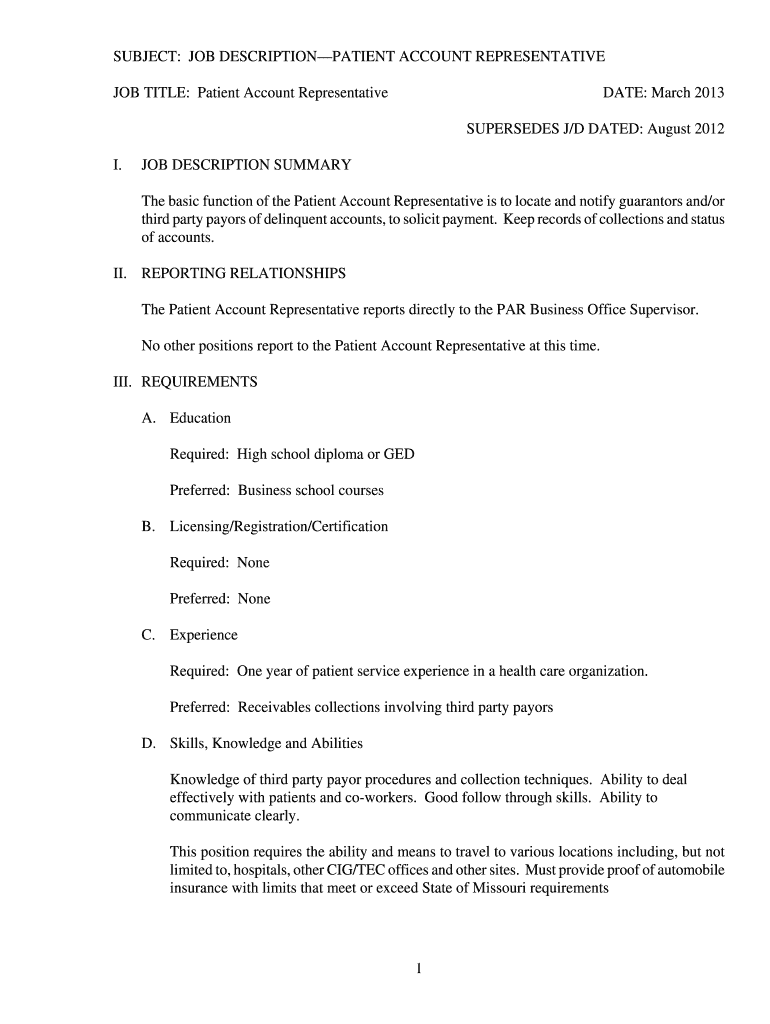 SUBJECT: JOB DESCRIPTION—PATIENT ACCOUNT REPRESENTATIVE

JOB TITLE: Patient Account Representative DATE: March 2013

SUPERSEDES J/D DATED: August 2012

I. JOB DESCRIPTION SUMMARY

The basic function of the Patient Account Representative is to locate and notify guarantors and/or third party payors of delinquent accounts, to solicit payment. Keep records of collections and status of accounts.

II. REPORTING RELATIONSHIPS

The Patient Account Representative reports directly to the PAR Business Office Supervisor.

No other positions report to the Patient Account Representative at this time.

III. REQUIREMENTS

A. Education

Required: High school diploma or GED

Preferred: Business school courses

B. Licensing/Registration/Certification

Required: None

Preferred: None

C. Experience

Required: One year of patient service experience in a health care organization.

Preferred: Receivables collections involving third party payors

D. Skills, Knowledge and Abilities

Knowledge of third party payor procedures and collection techniques. Ability to deal effectively with patients and co-workers. Good follow through skills. Ability to communicate clearly.

This position requires the ability and means to travel to various locations including, but not limited to, hospitals, other CIG/TEC offices and other sites. Must provide proof of automobile insurance with limits that meet or exceed State of Missouri requirements

1